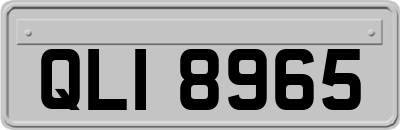 QLI 8965